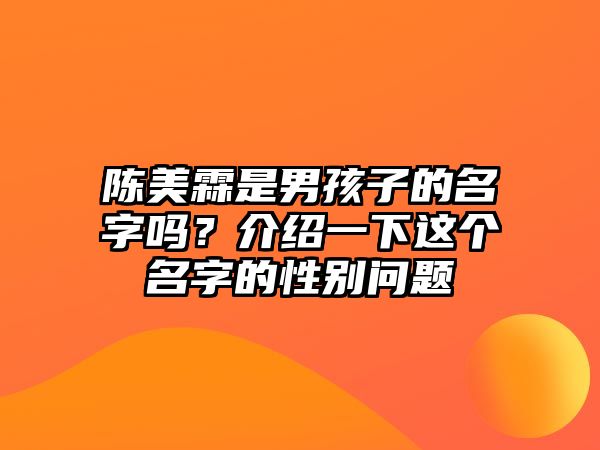 陈美霖是男孩子的名字吗？介绍一下这个名字的性别问题